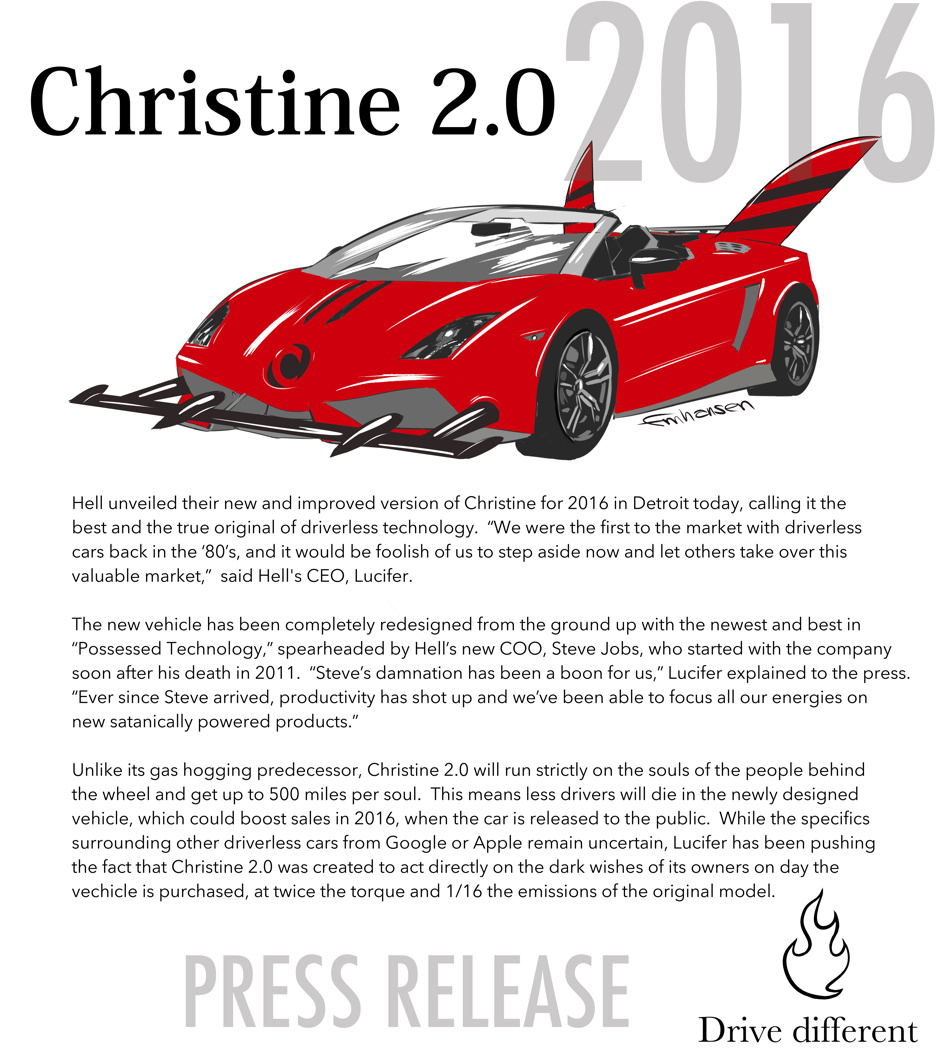 Christine 2.0

2016

Emhansen

Hell unveiled their new and improved version of Christine for 2016 in Detroit today, calling it the best and the true original of driverless technology. "We were the first to the market with driverless cars back in the '80's, and it would be foolish of us to step aside now and let others take over this valuable market," said Hell's CEO, Lucifer.

The new vehicle has been completely redesigned from the ground up with the newest and best in "Possessed Technology," spearheaded by Hell's new COO, Steve Jobs, who started with the company soon after his death in 2011. "Steve's damnation has been a boon for us," Lucifer explained to the press. "Ever since Steve arrived, productivity has shot up and we've been able to focus all our energies on new satanically powered products."

Unlike its gas hogging predecessor, Christine 2.0 will run strictly on the souls of the people behind the wheel and get up to 500 miles per soul. This means less drivers will die in the newly designed vehicle, which could boost sales in 2016, when the car is released to the public. While the specifics surrounding other driverless cars from Google or Apple remain uncertain, Lucifer has been pushing the fact that Christine 2.0 was created to act directly on the dark wishes of its owners on day the vechicle is purchased, at twice the torque and 1/16 the emissions of the original model.

PRESS RELEASE

Drive different